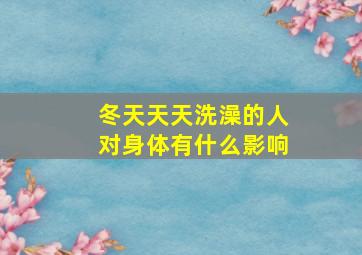 冬天天天洗澡的人
对身体有什么影响